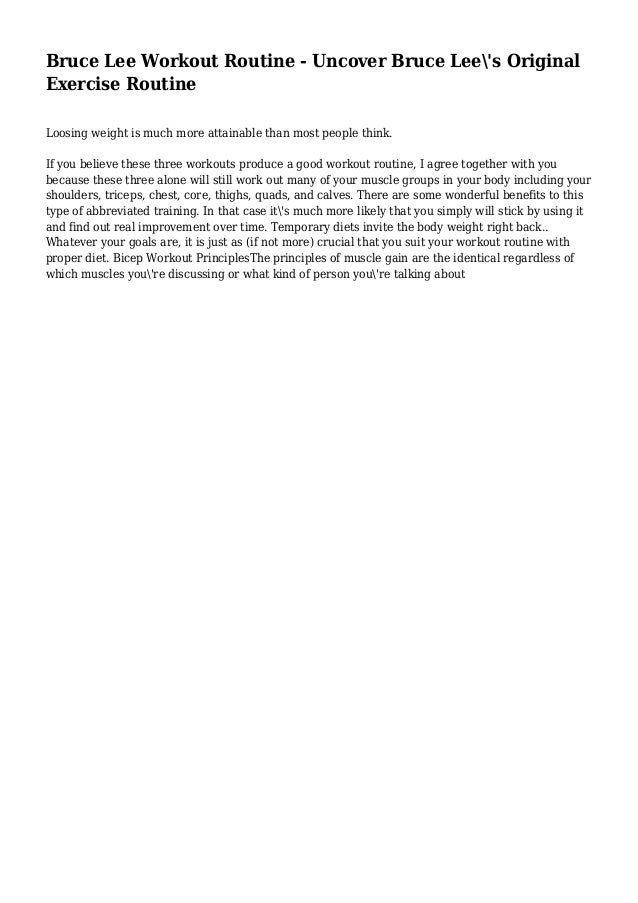 Bruce Lee Workout Routine - Uncover Bruce Lee\'s Original Exercise Routine

Loosing weight is much more attainable than most people think.

If you believe these three workouts produce a good workout routine, I agree together with you because these three alone will still work out many of your muscle groups in your body including your shoulders, triceps, chest, core, thighs, quads, and calves. There are some wonderful benefits to this type of abbreviated training. In that case it\'s much more likely that you simply will stick by using it and find out real improvement over time. Temporary diets invite the body weight right back.. Whatever your goals are, it is just as (if not more) crucial that you suit your workout routine with proper diet. Bicep Workout PrinciplesThe principles of muscle gain are the identical regardless of which muscles you\'re discussing or what kind of person you\'re talking about